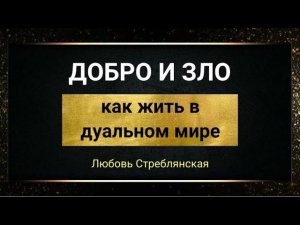 ДОБРО И ЗЛО

как жить в дуальном мире

Любовь Стреблянская